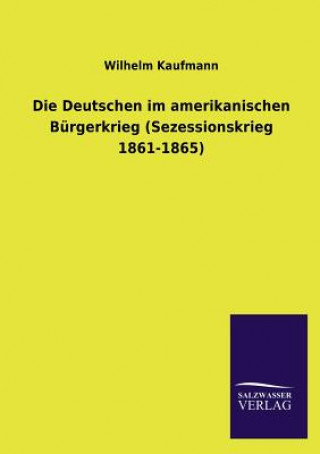 Wilhelm Kaufmann

Die Deutschen im amerikanischen Bürgerkrieg (Sezessionskrieg 1861-1865)

SALZWASSER
VERLAG